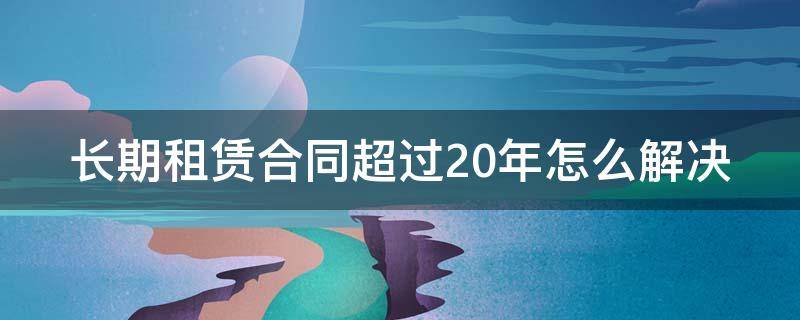 长期租赁合同超过20年怎么解决